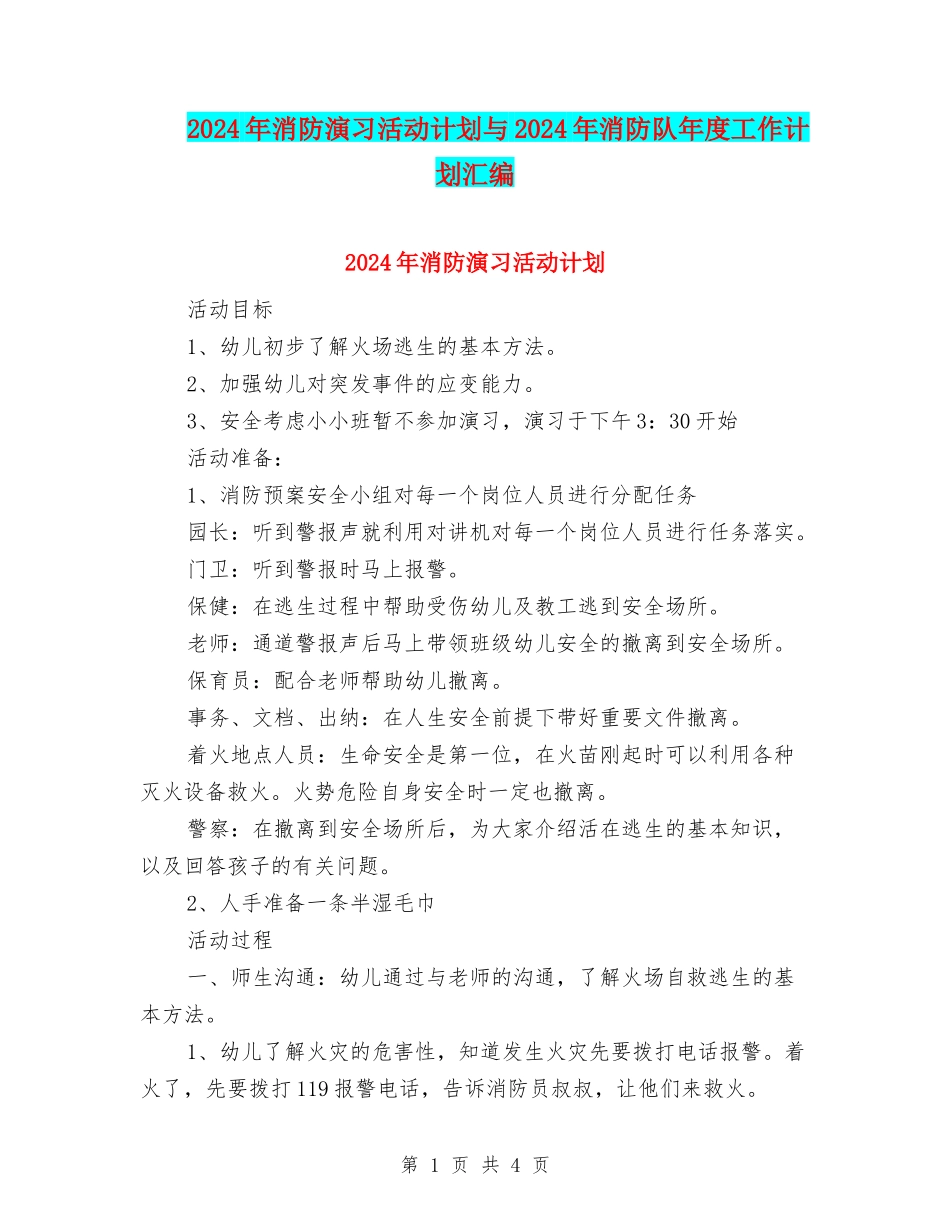 2024年消防演习活动计划与2024年消防队年度工作计划汇编

2024年消防演习活动计划

活动目标

1、幼儿初步了解火场逃生的基本方法。

2、加强幼儿对突发事件的应变能力。

3、安全考虑小小班暂不参加演习，演习于下午3：30开始

活动准备：

1、消防预案安全小组对每一个岗位人员进行分配任务

园长：听到警报声就利用对讲机对每一个岗位人员进行任务落实。

门卫：听到警报时马上报警。

保健：在逃生过程中帮助受伤幼儿及教工逃到安全场所。

老师：通道警报声后马上带领班级幼儿安全的撤离到安全场所。

保育员：配合老师帮助幼儿撤离。

事务、文档、出纳：在人生安全前提下带好重要文件撤离。

着火地点人员：生命安全是第一位，在火苗刚起时可以利用各种灭火设备救火。火势危险自身安全时一定也撤离。

警察：在撤离到安全场所后，为大家介绍活在逃生的基本知识，以及回答孩子的有关问题。

2、人手准备一条半湿毛巾

活动过程

一、师生沟通：幼儿通过与老师的沟通，了解火场自救逃生的基本方法。

1、幼儿了解火灾的危害性，知道发生火灾先要拨打电话报警。着火了，先要拨打119报警电话，告诉消防员叔叔，让他们来救火。

第 1 页 共 4 页